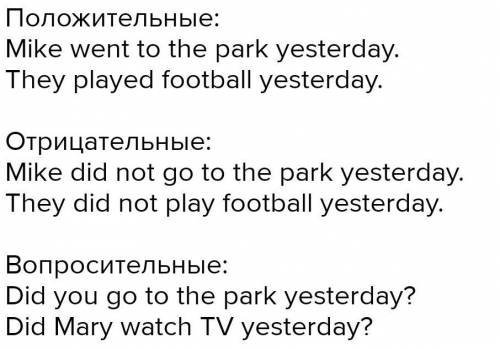 Положительные:
Mike went to the park yesterday.
They played football yesterday.

Отрицательные:
Mike did not go to the park yesterday.
They did not play football yesterday.

Вопросительные:
Did you go to the park yesterday?
Did Mary watch TV yesterday?